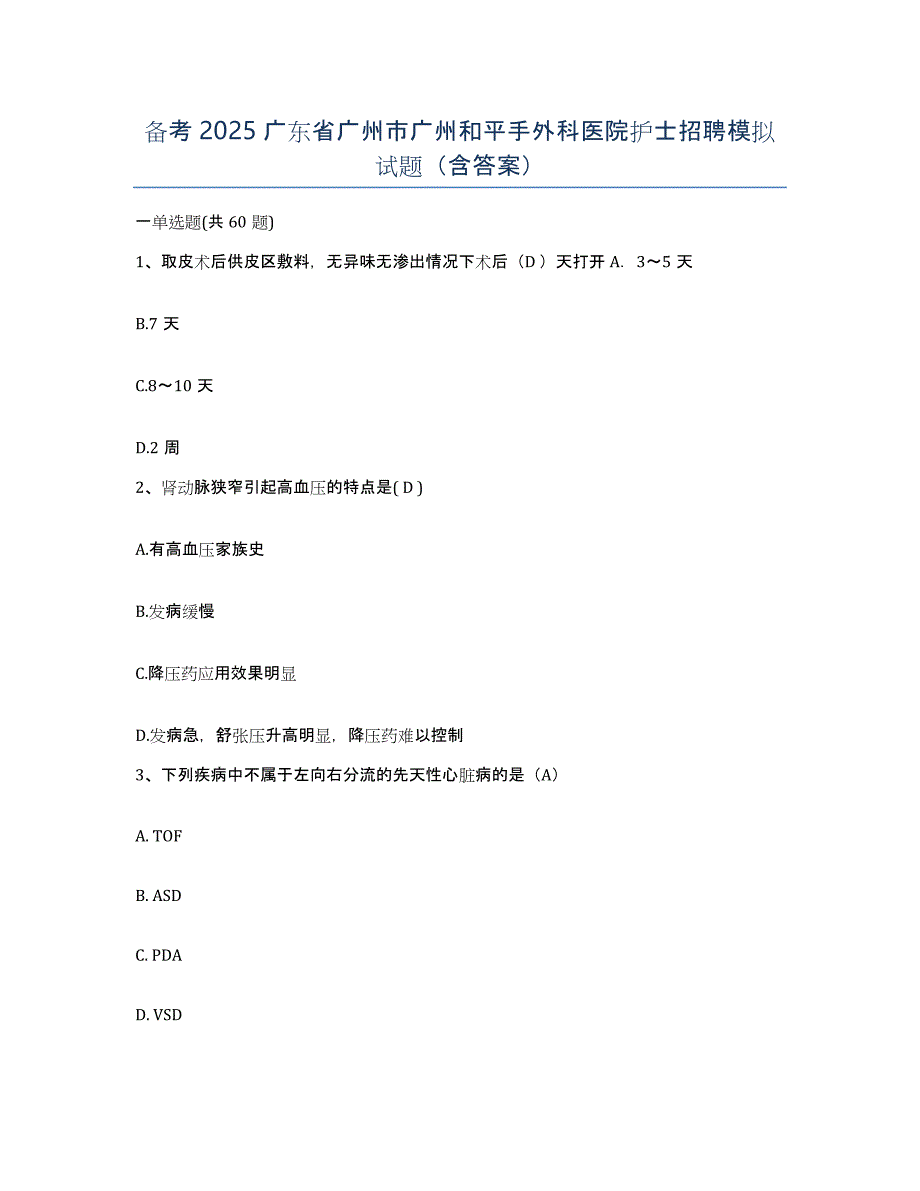 备考 2025 广东省广州市广州和平手外科医院护士招聘模拟试题（含答案）

一单选题(共 60 题)

1、取皮术后供皮区敷料，无异味无渗出情况下术后（D ）天打开 A. 3～5 天

B.7 天

C.8～10 天

D.2 周

2、肾动脉狭窄引起高血压的特点是( D )

A.有高血压家族史

B.发病缓慢

C.降压药应用效果明显

D.发病急，舒张压升高明显，降压药难以控制

3、下列疾病中不属于左向右分流的先天性心脏病的是（A）

A. TOF

B. ASD

C. PDA

D. VSD